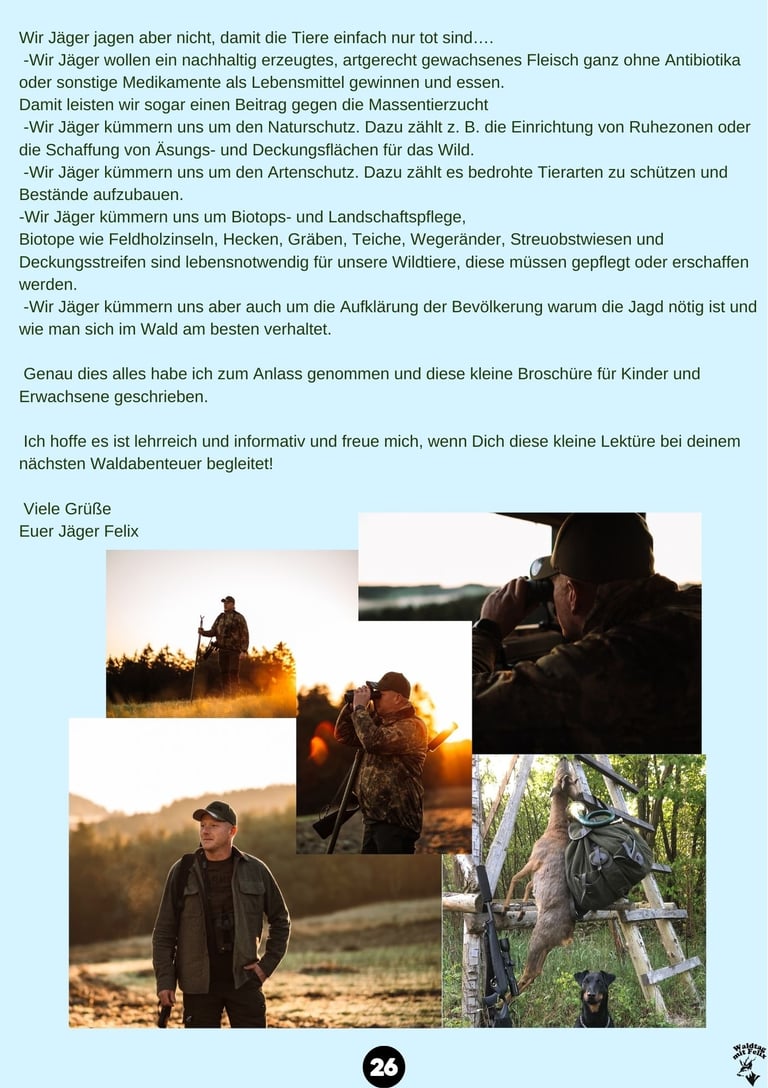 Wir Jäger jagen aber nicht, damit die Tiere einfach nur tot sind….
-Wir Jäger wollen ein nachhaltig erzeugtes, artgerecht gewachsenes Fleisch ganz ohne Antibiotika oder sonstige Medikamente als Lebensmittel gewinnen und essen.
Damit leisten wir sogar einen Beitrag gegen die Massentierzucht
-Wir Jäger kümmern uns um den Naturschutz. Dazu zählt z. B. die Einrichtung von Ruhezonen oder die Schaffung von Äsungs- und Deckungsflächen für das Wild.
-Wir Jäger kümmern uns um den Artenschutz. Dazu zählt es bedrohte Tierarten zu schützen und Bestände aufzubauen.
-Wir Jäger kümmern uns um Biotops- und Landschaftspflege,
Biotope wie Feldholzinseln, Hecken, Gräben, Teiche, Wegeränder, Streuobstwiesen und Deckungsstreifen sind lebensnotwendig für unsere Wildtiere, diese müssen gepflegt oder erschaffen werden.
-Wir Jäger kümmern uns aber auch um die Aufklärung der Bevölkerung warum die Jagd nötig ist und wie man sich im Wald am besten verhaltet.

Genau dies alles habe ich zum Anlass genommen und diese kleine Broschüre für Kinder und Erwachsene geschrieben.

Ich hoffe es ist lehrreich und informativ und freue mich, wenn Dich diese kleine Lektüre bei deinem nächsten Waldabenteuer begleitet!

Viele Grüße
Euer Jäger Felix

26

Waldtag mit Felix